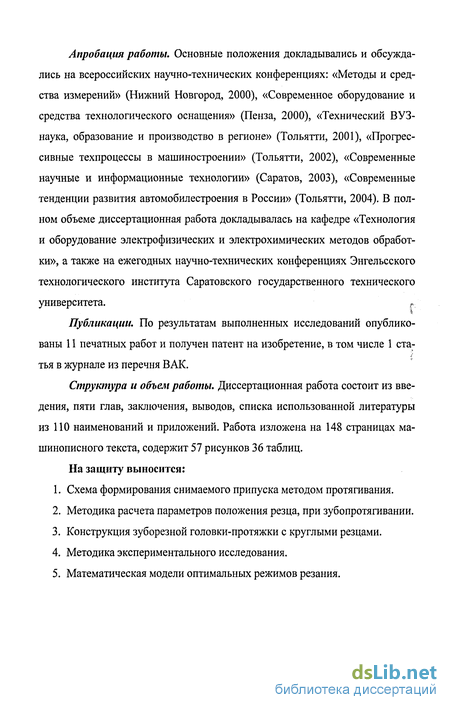 Апробация работы. Основные положения докладывались и обсуждались на всероссийских научно-технических конференциях: «Методы и средства измерений» (Нижний Новгород, 2000), «Современное оборудование и средства технологического оснащения» (Пенза, 2000), «Технический ВУЗ-наука, образование и производство в регионе» (Тольятти, 2001), «Прогрессивные техпроцессы в машиностроении» (Тольятти, 2002), «Современные научные и информационные технологии» (Саратов, 2003), «Современные тенденции развития автомобилестроения в России» (Тольятти, 2004). В полном объеме диссертационная работа докладывалась на кафедре «Технология и оборудование электрофизических и электрохимических методов обработки», а также на ежегодных научно-технических конференциях Энгельсского технологического института Саратовского государственного технического университета.

Публикации. По результатам выполненных исследований опубликованы 11 печатных работ и получен патент на изобретение, в том числе 1 статья в журнале из перечня ВАК.

Структура и объем работы. Диссертационная работа состоит из введения, пяти глав, заключения, выводов, списка использованной литературы из 110 наименований и приложений. Работа изложена на 148 страницах машинописного текста, содержит 57 рисунков 36 таблиц.

На защиту выносится:

1. Схема формирования снимаемого припуска методом протягивания.

2. Методика расчета параметров положения резца, при зубопротягивании.

3. Конструкция зуборезной головки-протяжки с круглыми резцами.

4. Методика экспериментального исследования.

5. Математическая модели оптимальных режимов резания.

dsLib.net
библиотека диссертаций